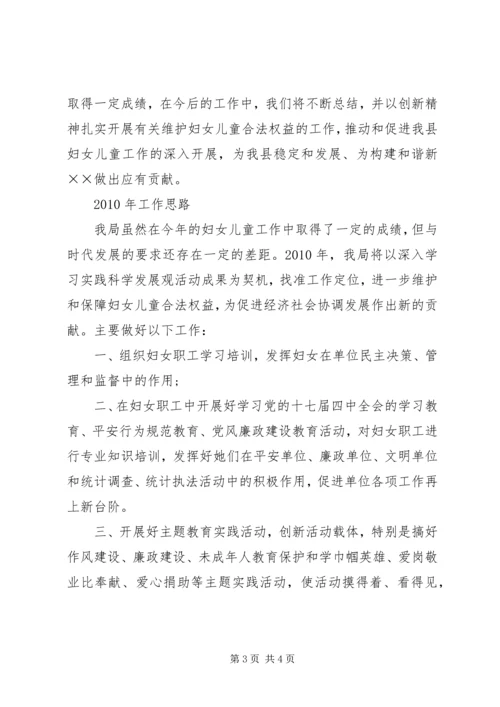 取得一定成绩，在今后的工作中，我们将不断总结，并以创新精神扎实开展有关维护妇女儿童合法权益的工作，推动和促进我县妇女儿童工作的深入开展，为我县稳定和发展、为构建和谐新××做出应有贡献。

2010 年工作思路

我局虽然在今年的妇女儿童工作中取得了一定的成绩，但与时代发展的要求还存在一定的差距。2010 年，我局将以深入学习实践科学发展观活动成果为契机，找准工作定位，进一步维护和保障妇女儿童合法权益，为促进经济社会协调发展作出新的贡献。主要做好以下工作：

一、组织妇女职工学习培训，发挥妇女在单位民主决策、管理和监督中的作用；

二、在妇女职工中开展好学习党的十七届四中全会的学习教育、平安行为规范教育、党风廉政建设教育活动，对妇女职工进行专业知识培训，发挥好她们在平安单位、廉政单位、文明单位和统计调查、统计执法活动中的积极作用，促进单位各项工作再上新台阶。

三、开展好主题教育实践活动，创新活动载体，特别是搞好作风建设、廉政建设、未成年人教育保护和学巾帼英雄、爱岗敬业比奉献、爱心捐助等主题实践活动，使活动摸得着、看得见，

第 3 页 共 4 页